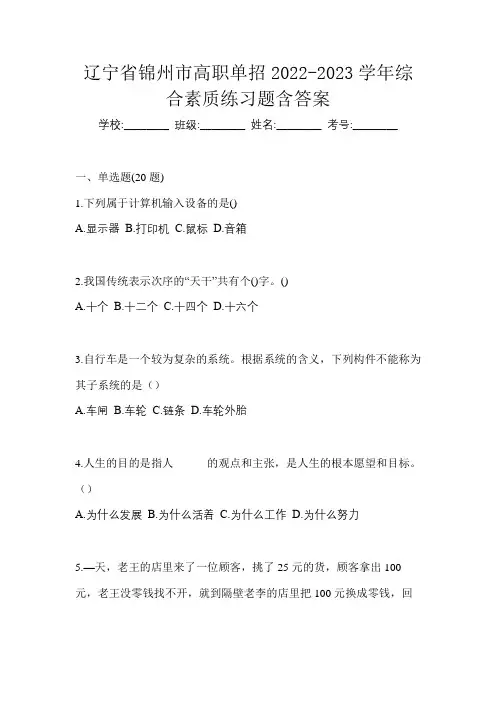 辽宁省锦州市高职单招 2022-2023 学年综合素质练习题含答案

学校:________ 班级:________ 姓名:________ 考号:________

一、单选题(20 题)

1.下列属于计算机输入设备的是()

A.显示器 B.打印机 C.鼠标 D.音箱

2.我国传统表示次序的“天干”共有个()字。()

A.十个 B.十二个 C.十四个 D.十六个

3.自行车是一个较为复杂的系统。根据系统的含义，下列构件不能称为其子系统的是（）

A.车闸 B.车轮 C.链条 D.车轮外胎

4.人生的目的是指人 的观点和主张，是人生的根本愿望和目标。（）

A.为什么发展 B.为什么活着 C.为什么工作 D.为什么努力

5.—天，老王的店里来了一位顾客，挑了 25 元的货，顾客拿出 100 元，老王没零钱找不开，就到隔壁老李的店里把 100 元换成零钱，回